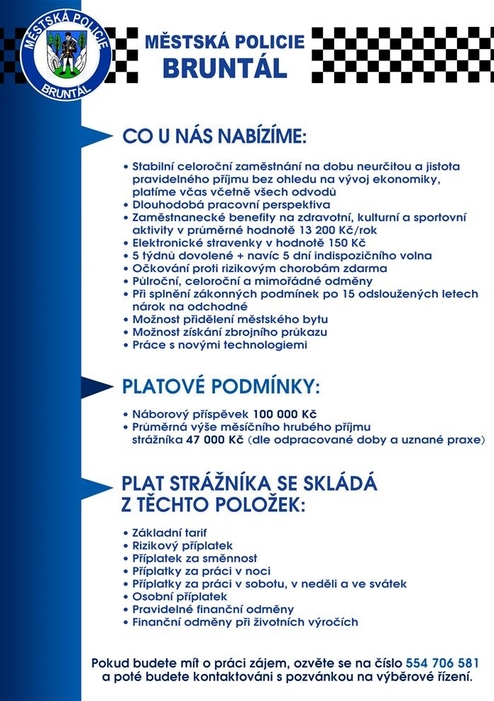 MĚSTSKÁ POLICIE
BRUNTÁL

MĚSTSKÁ POLICIE
BRUNTÁL

CO U NÁS NABÍZÍME:

• Stabilní celoroční zaměstnání na dobu neurčitou a jistota pravidelného příjmu bez ohledu na vývoj ekonomiky, platíme včas včetně všech odvodů
• Dlouhodobá pracovní perspektiva
• Zaměstnanecké benefity na zdravotní, kulturní a sportovní aktivity v průměrné hodnotě 13 200 Kč/rok
• Elektronické stravenky v hodnotě 150 Kč
• 5 týdnů dovolené + navíc 5 dní indispozičního volna
• Očkování proti rizikovým chorobám zdarma
• Půlroční, celoroční a mimořádné odměny
• Při splnění zákonných podmínek po 15 odsloužených letech nárok na odchodné
• Možnost přidělení městského bytu
• Možnost získání zbrojního průkazu
• Práce s novými technologiemi

PLATOVÉ PODMÍNKY:

• Náborový příspěvek 100 000 Kč
• Průměrná výše měsíčního hrubého příjmu strážníka 47 000 Kč (dle odpracované doby a uznané praxe)

PLAT STRÁŽNÍKA SE SKLÁDÁ Z TĚCHTO POLOŽEK:

• Základní tarif
• Rizikový příplatek
• Příplatek za směnnost
• Příplatky za práci v noci
• Příplatky za práci v sobotu, v neděli a ve svátek
• Osobní příplatek
• Pravidelné finanční odměny
• Finanční odměny při životních výročích

Pokud budete mít o práci zájem, ozvěte se na číslo 554 706 581 a poté budete kontaktováni s pozvánkou na výběrové řízení.